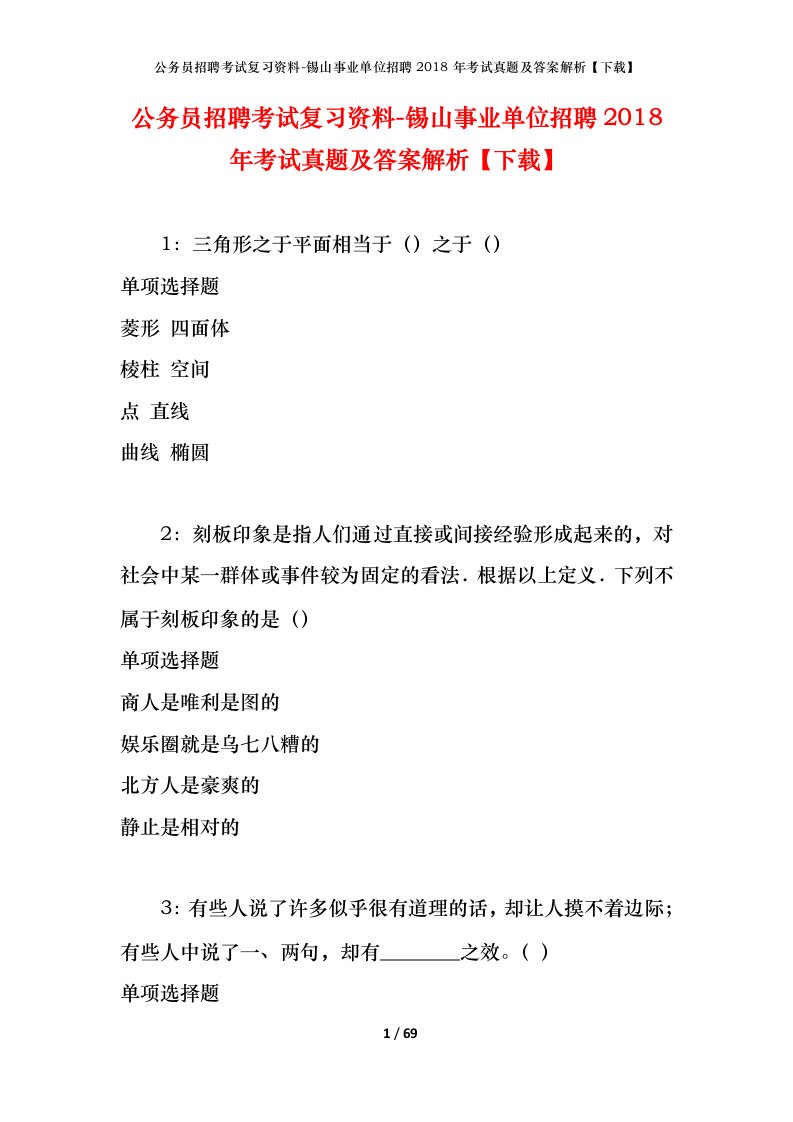 公务员招聘考试复习资料-锡山事业单位招聘 2018 年考试真题及答案解析【下载】

公务员招聘考试复习资料-锡山事业单位招聘 2018 年考试真题及答案解析【下载】

1：三角形之于平面相当于（）之于（）

单项选择题

菱形 四面体

棱柱 空间

点 直线

曲线 椭圆

2：刻板印象是指人们通过直接或间接经验形成起来的，对社会中某一群体或事件较为固定的看法．根据以上定义．下列不属于刻板印象的是（）

单项选择题

商人是唯利是图的

娱乐圈就是乌七八糟的

北方人是豪爽的

静止是相对的

3：有些人说了许多似乎很有道理的话，却让人摸不着边际；有些人中说了一、两句，却有________之效。( )

单项选择题

1 / 69